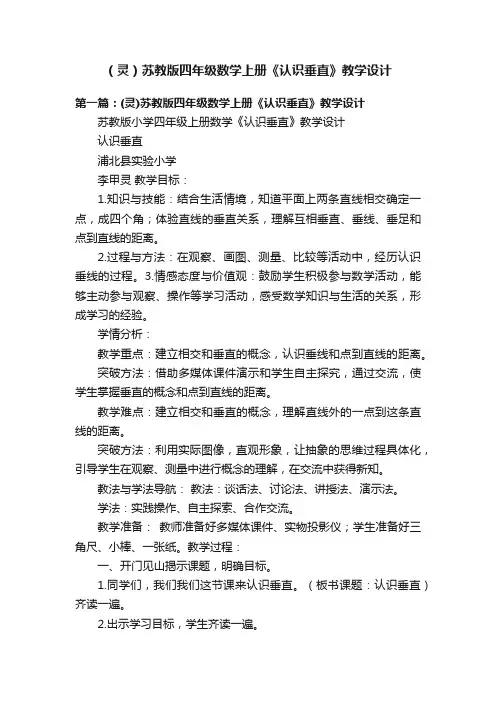 （灵）苏教版四年级数学上册《认识垂直》教学设计

第一篇：(灵)苏教版四年级数学上册《认识垂直》教学设计

苏教版小学四年级上册数学《认识垂直》教学设计

认识垂直

浦北县实验小学

李甲灵 教学目标：

1.知识与技能：结合生活情境，知道平面上两条直线相交确定一点，成四个角；体验直线的垂直关系，理解互相垂直、垂线、垂足和点到直线的距离。

2.过程与方法：在观察、画图、测量、比较等活动中，经历认识垂线的过程。3.情感态度与价值观：鼓励学生积极参与数学活动，能够主动参与观察、操作等学习活动，感受数学知识与生活的关系，形成学习的经验。

学情分析：

教学重点：建立相交和垂直的概念，认识垂线和点到直线的距离。

突破方法：借助多媒体课件演示和学生自主探究，通过交流，使学生掌握垂直的概念和点到直线的距离。

教学难点：建立相交和垂直的概念，理解直线外的一点到这条直线的距离。

突破方法：利用实际图像，直观形象，让抽象的思维过程具体化，引导学生在观察、测量中进行概念的理解，在交流中获得新知。

教法与学法导航： 教法：谈话法、讨论法、讲授法、演示法。

学法：实践操作、自主探索、合作交流。

教学准备： 教师准备好多媒体课件、实物投影仪；学生准备好三角尺、小棒、一张纸。教学过程：

一、开门见山揭示课题，明确目标。

1.同学们，我们我们这节课来认识垂直。（板书课题：认识垂直）齐读一遍。

2.出示学习目标，学生齐读一遍。